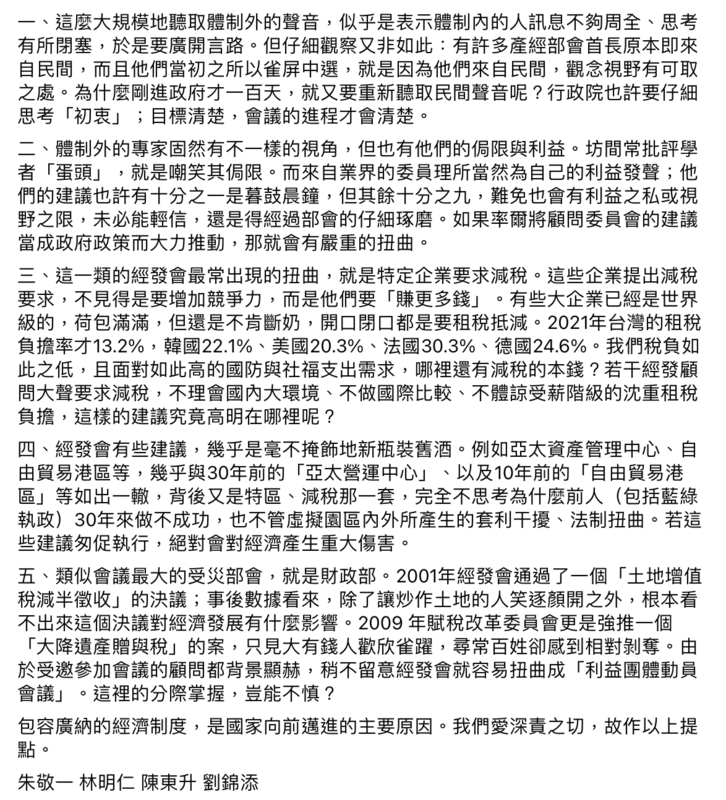 一、這麼大規模地聽取體制外的聲音，似乎是表示體制內的人訊息不夠周全、思考有所閉塞，於是要廣開言路。但仔細觀察又非如此：有許多產經部會首長原本即來自民間，而且他們當初之所以雀屏中選，就是因為他們來自民間，觀念視野有可取之處。為什麼剛進政府才一百天，就又要重新聽取民間聲音呢？行政院也許要仔細思考「初衷」；目標清楚，會議的進程才會清楚。

二、體制外的專家固然有不一樣的視角，但也有他們的侷限與利益。坊間常批評學者「蛋頭」，就是嘲笑其侷限。而來自業界的委員理所當然為自己的利益發聲；他們的建議也許有十分之一是暮鼓晨鐘，但其餘十分之九，難免也會有利益之私或視野之限，未必能輕信，還是得經過部會的仔細琢磨。如果率爾將顧問委員會的建議當成政府政策而大力推動，那就會有嚴重的扭曲。

三、這一類的經發會最常出現的扭曲，就是特定企業要求減稅。這些企業提出減稅要求，不見得是要增加競爭力，而是他們要「賺更多錢」。有些大企業已經是世界級的，荷包滿滿，但還是不肯斷奶，開口閉口都是要租稅抵減。2021年台灣的租稅負擔率才13.2%，韓國22.1%、美國20.3%、法國30.3%、德國24.6%。我們稅負如此之低，且面對如此高的國防與社福支出需求，哪裡還有減稅的本錢？若干經發顧問大聲要求減稅，不理會國內大環境、不做國際比較、不體諒受薪階級的沈重租稅負擔，這樣的建議究竟高明在哪裡呢？

四、經發會有些建議，幾乎是毫不掩飾地新瓶裝舊酒。例如亞太資產管理中心、自由貿易港區等，幾乎與30年前的「亞太營運中心」、以及10年前的「自由貿易港區」等如出一轍，背後又是特區、減稅那一套，完全不思考為什麼前人（包括藍綠執政）30年來做不成功，也不管虛擬園區內外所產生的套利干擾、法制扭曲。若這些建議匆促執行，絕對會對經濟產生重大傷害。

五、類似會議最大的受災部會，就是財政部。2001年經發會通過了一個「土地增值稅減半徵收」的決議；事後數據看來，除了讓炒作土地的人笑逐顏開之外，根本看不出來這個決議對經濟發展有什麼影響。2009 年賦稅改革委員會更是強推一個「大降遺產贈與稅」的案，只見大有錢人歡欣雀躍，尋常百姓卻感到相對剝奪。由於受邀參加會議的顧問都背景顯赫，稍不留意經發會就容易扭曲成「利益團體動員會議」。這裡的分際掌握，豈能不慎？

包容廣納的經濟制度，是國家向前邁進的主要原因。我們愛深責之切，故作以上提點。

朱敬一 林明仁 陳東升 劉錦添